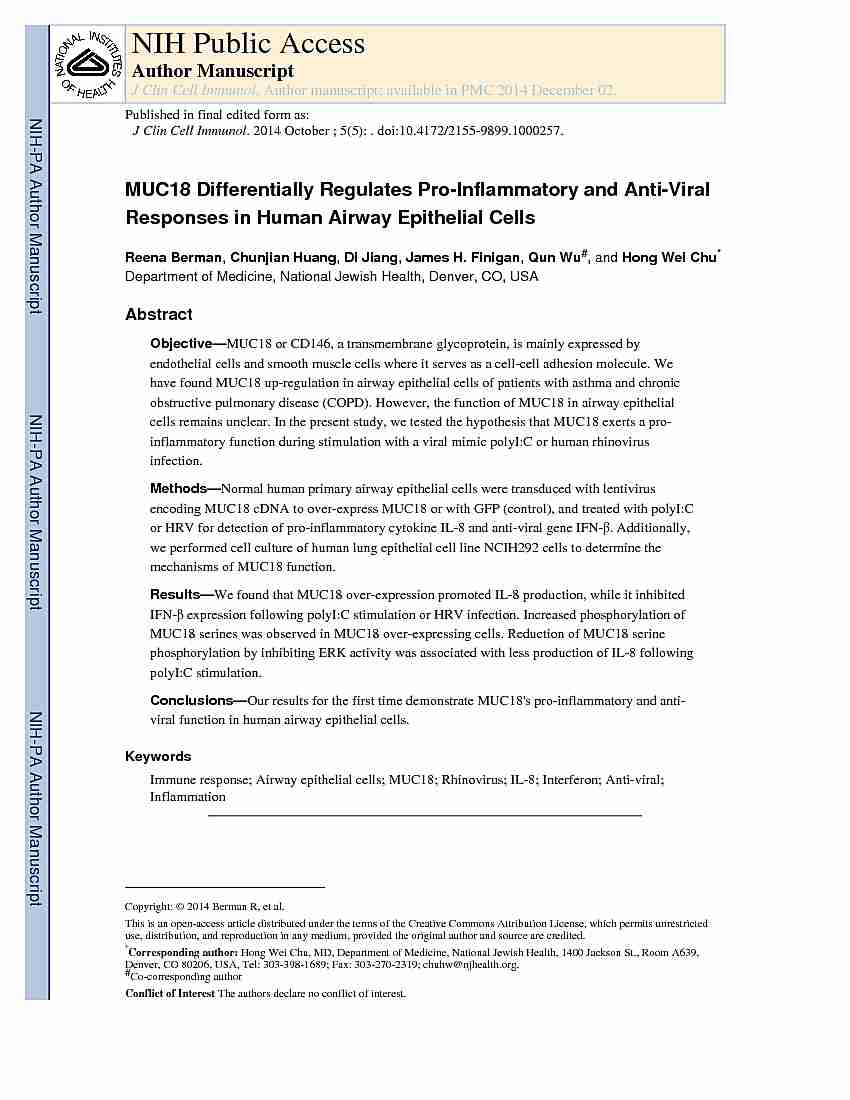 NATIONAL INSTITUTES OF HEALTH

NIH Public Access
Author Manuscript
J Clin Cell Immunol. Author manuscript; available in PMC 2014 December 02.

Published in final edited form as:
J Clin Cell Immunol. 2014 October ; 5(5): . doi:10.4172/2155-9899.1000257.

NIH-PA Author Manuscript

NIH-PA Author Manuscript

NIH-PA Author Manuscript

MUC18 Differentially Regulates Pro-Inflammatory and Anti-Viral Responses in Human Airway Epithelial Cells

Reena Berman, Chunjian Huang, Di Jiang, James H. Finigan, Qun Wu$^{\#}$, and Hong Wei Chu$^{*}$
Department of Medicine, National Jewish Health, Denver, CO, USA

Abstract

Objective—MUC18 or CD146, a transmembrane glycoprotein, is mainly expressed by endothelial cells and smooth muscle cells where it serves as a cell-cell adhesion molecule. We have found MUC18 up-regulation in airway epithelial cells of patients with asthma and chronic obstructive pulmonary disease (COPD). However, the function of MUC18 in airway epithelial cells remains unclear. In the present study, we tested the hypothesis that MUC18 exerts a pro-inflammatory function during stimulation with a viral mimic polyI:C or human rhinovirus infection.

Methods—Normal human primary airway epithelial cells were transduced with lentivirus encoding MUC18 cDNA to over-express MUC18 or with GFP (control), and treated with polyI:C or HRV for detection of pro-inflammatory cytokine IL-8 and anti-viral gene IFN-β. Additionally, we performed cell culture of human lung epithelial cell line NCIH292 cells to determine the mechanisms of MUC18 function.

Results—We found that MUC18 over-expression promoted IL-8 production, while it inhibited IFN-β expression following polyI:C stimulation or HRV infection. Increased phosphorylation of MUC18 serines was observed in MUC18 over-expressing cells. Reduction of MUC18 serine phosphorylation by inhibiting ERK activity was associated with less production of IL-8 following polyI:C stimulation.

Conclusions—Our results for the first time demonstrate MUC18's pro-inflammatory and anti-viral function in human airway epithelial cells.

Keywords

Immune response; Airway epithelial cells; MUC18; Rhinovirus; IL-8; Interferon; Anti-viral; Inflammation

Copyright: © 2014 Berman R, et al.

This is an open-access article distributed under the terms of the Creative Commons Attribution License, which permits unrestricted use, distribution, and reproduction in any medium, provided the original author and source are credited.

$^{*}$Corresponding author: Hong Wei Chu, MD, Department of Medicine, National Jewish Health, 1400 Jackson St., Room A639, Denver, CO 80206, USA, Tel: 303-398-1689; Fax: 303-270-2319; chuhw@njhealth.org.
$^{\#}$Co-corresponding author

Conflict of Interest The authors declare no conflict of interest.